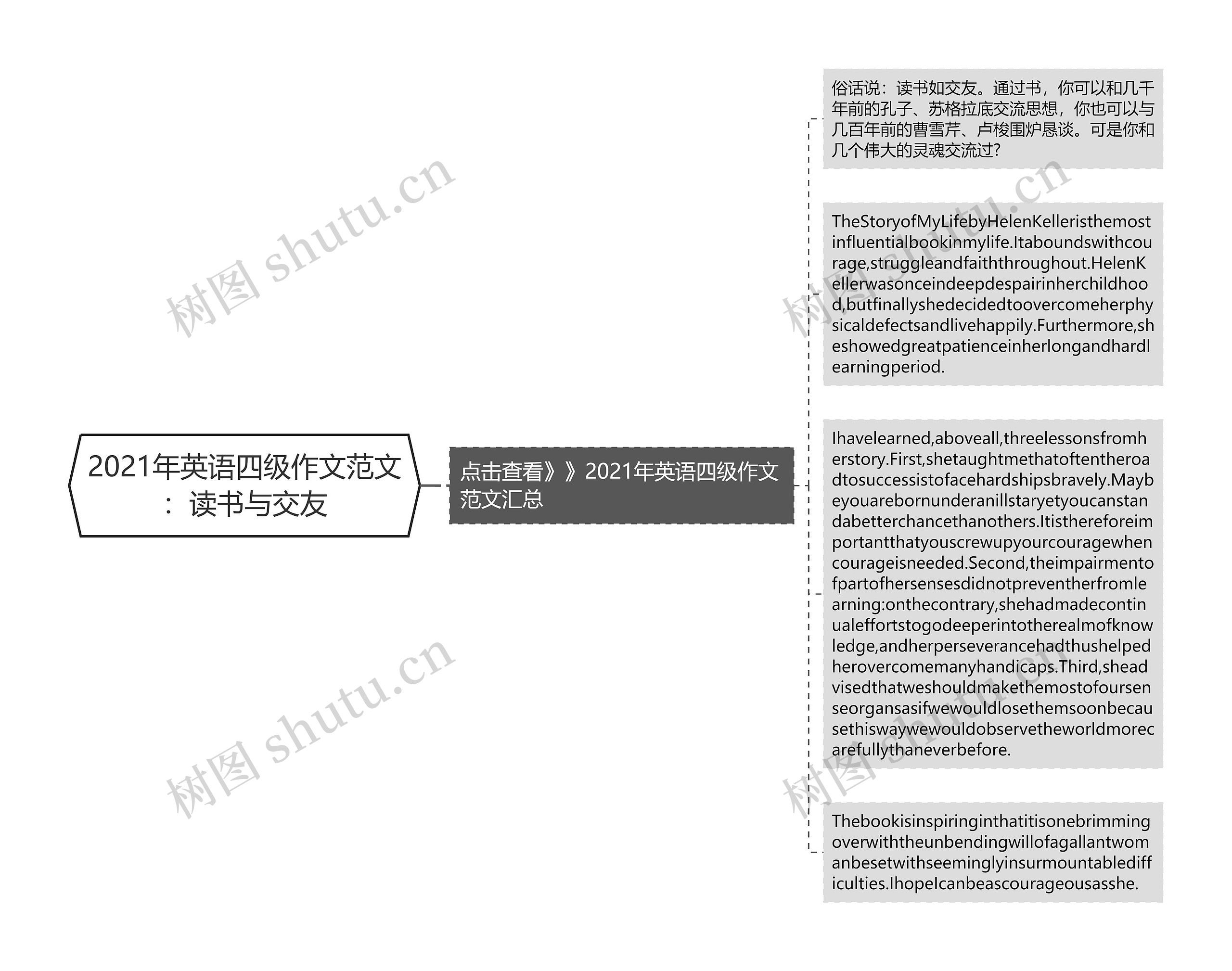 2021年英语四级作文范文：读书与交友

点击查看》》2021年英语四级作文范文汇总

俗话说：读书如交友。通过书，你可以和几千年前的孔子、苏格拉底交流思想，你也可以与几百年前的曹雪芹、卢梭围炉恳谈。可是你和几个伟大的灵魂交流过？

TheStoryofMyLifebyHelenKelleristhemostinfluentialbookinmylife.Itaboundswithcourage,struggleandfaiththroughout.HelenKellerwasonceindeepdespairinherchildhood,butfinallyshedecidedtoovercomeherphysicaldefectsandlivehappily.Furthermore,sheshowedgreatpatienceinherlongandhardlearningperiod.

Ihavelearned,aboveall,threelessonsfromherstory.First,shetaughtmethatoftentheroadtosuccessistofacehardshipsbravely.Maybeyouarebornunderanillstaryetyoucanstandabetterchancethanothers.Itisthereforeimportantthatyouscrewupyourcouragewhencourageisneeded.Second,theimpairmentofpartofhersensesdidnotpreventherfromlearning:onthecontrary,shehadmadecontinualeffortstogodeeperintotherealmofknowledge,andherperseverancehadthushelpedherovercomemanyhandicaps.Third,sheadvisedthatweshouldmakethemostofoursenseorgansasifwewouldlosethemsoonbecausethiswaywewouldobservetheworldmorecarefullythaneverbefore.

Thebookisinspiringinthatitisonebrimmingoverwiththeunbendingwillofagallantwomanbesetwithseeminglyinsurmountabledifficulties.IhopeIcanbeascourageousasshe.

树图 shutu.cn
树图 shutu.cn
树图 shutu.cn
树图 shutu.cn